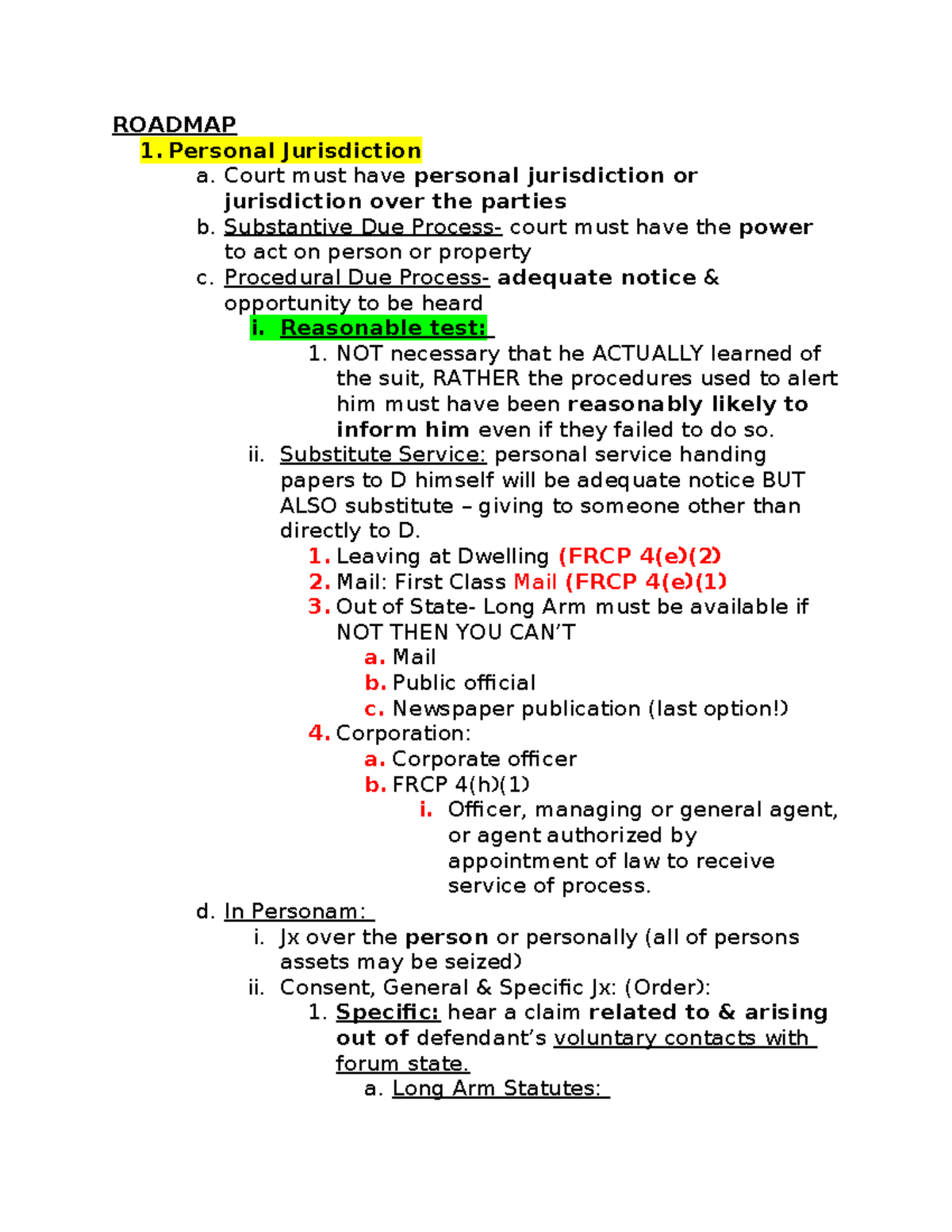 ROADMAP

1. Personal Jurisdiction

a. Court must have personal jurisdiction or jurisdiction over the parties

b. Substantive Due Process- court must have the power to act on person or property

c. Procedural Due Process- adequate notice & opportunity to be heard

i. Reasonable test:

1. NOT necessary that he ACTUALLY learned of the suit, RATHER the procedures used to alert him must have been reasonably likely to inform him even if they failed to do so.

ii. Substitute Service: personal service handing papers to D himself will be adequate notice BUT ALSO substitute – giving to someone other than directly to D.

1. Leaving at Dwelling (FRCP 4(e)(2)

2. Mail: First Class Mail (FRCP 4(e)(1)

3. Out of State- Long Arm must be available if NOT THEN YOU CAN'T

a. Mail

b. Public official

c. Newspaper publication (last option!)

4. Corporation:

a. Corporate officer

b. FRCP 4(h)(1)

i. Officer, managing or general agent, or agent authorized by appointment of law to receive service of process.

d. In Personam:

i. Jx over the person or personally (all of persons assets may be seized)

ii. Consent, General & Specific Jx: (Order):

1. Specific: hear a claim related to & arising out of defendant's voluntary contacts with forum state.

a. Long Arm Statutes: